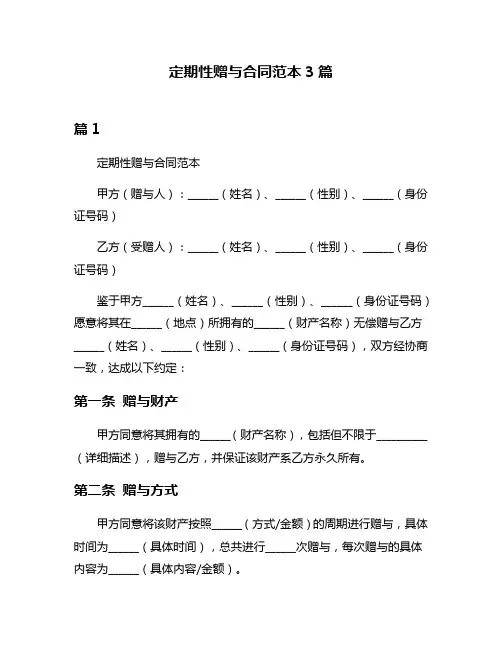 定期性赠与合同范本 3 篇

篇 1

定期性赠与合同范本

甲方（赠与人）：______（姓名）、______（性别）、______（身份证号码）

乙方（受赠人）：______（姓名）、______（性别）、______（身份证号码）

鉴于甲方______（姓名）、______（性别）、______（身份证号码）愿意将其在______（地点）所拥有的______（财产名称）无偿赠与乙方______（姓名）、______（性别）、______（身份证号码），双方经协商一致，达成以下约定：

第一条 赠与财产

甲方同意将其拥有的______（财产名称），包括但不限于__________（详细描述），赠与乙方，并保证该财产系乙方永久所有。

第二条 赠与方式

甲方同意将该财产按照______（方式/金额）的周期进行赠与，具体时间为______（具体时间），总共进行______次赠与，每次赠与的具体内容为______（具体内容/金额）。